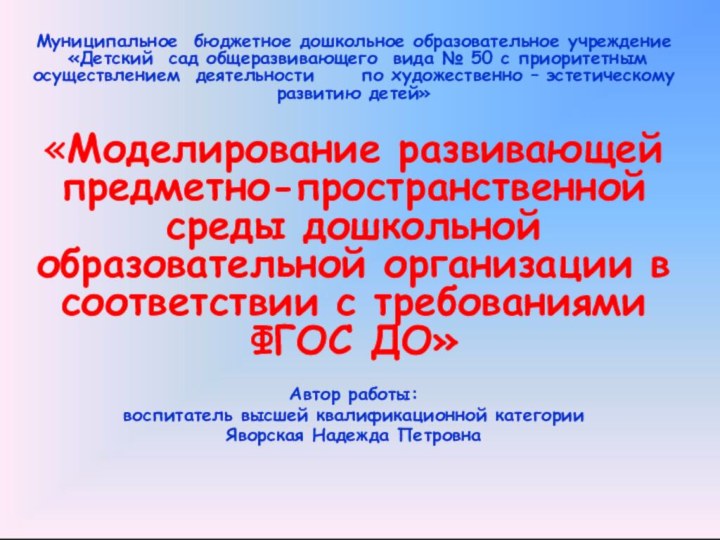 Муниципальное бюджетное дошкольное образовательное учреждение «Детский сад общеразвивающего вида № 50 с приоритетным осуществлением деятельности по художественно – эстетическому развитию детей»

«Моделирование развивающей предметно-пространственной среды дошкольной образовательной организации в соответствии с требованиями ФГОС ДО»

Автор работы:
воспитатель высшей квалификационной категории
Яворская Надежда Петровна